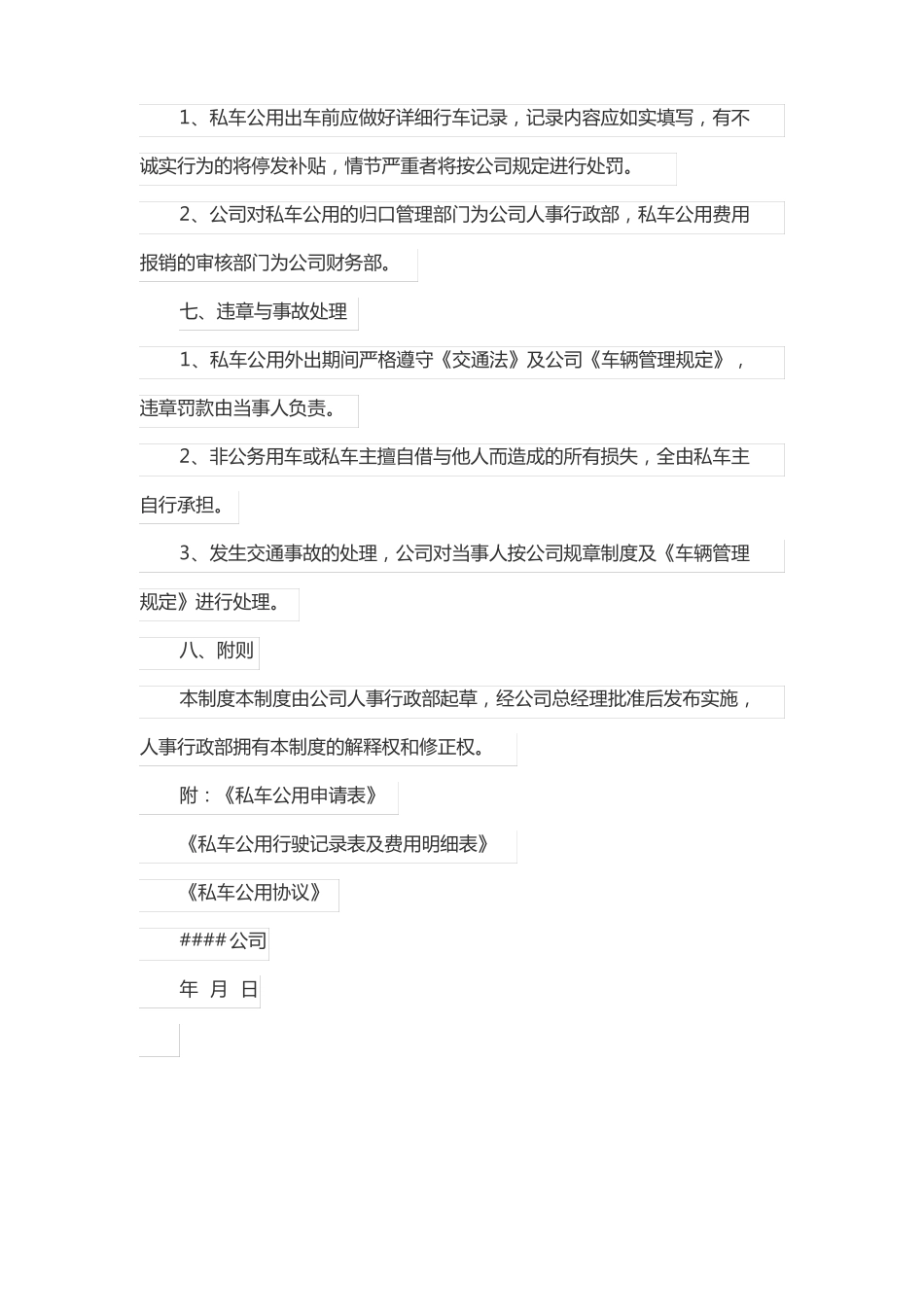 1、私车公用出车前应做好详细行车记录，记录内容应如实填写，有不诚实行为的将停发补贴，情节严重者将按公司规定进行处罚。

2、公司对私车公用的归口管理部门为公司人事行政部，私车公用费用报销的审核部门为公司财务部。

七、违章与事故处理

1、私车公用外出期间严格遵守《交通法》及公司《车辆管理规定》，违章罚款由当事人负责。

2、非公务用车或私车主擅自借与他人而造成的所有损失，全由私车主自行承担。

3、发生交通事故的处理，公司对当事人按公司规章制度及《车辆管理规定》进行处理。

八、附则

本制度本制度由公司人事行政部起草，经公司总经理批准后发布实施，人事行政部拥有本制度的解释权和修正权。

附：《私车公用申请表》

《私车公用行驶记录表及费用明细表》

《私车公用协议》

####公司

年 月 日